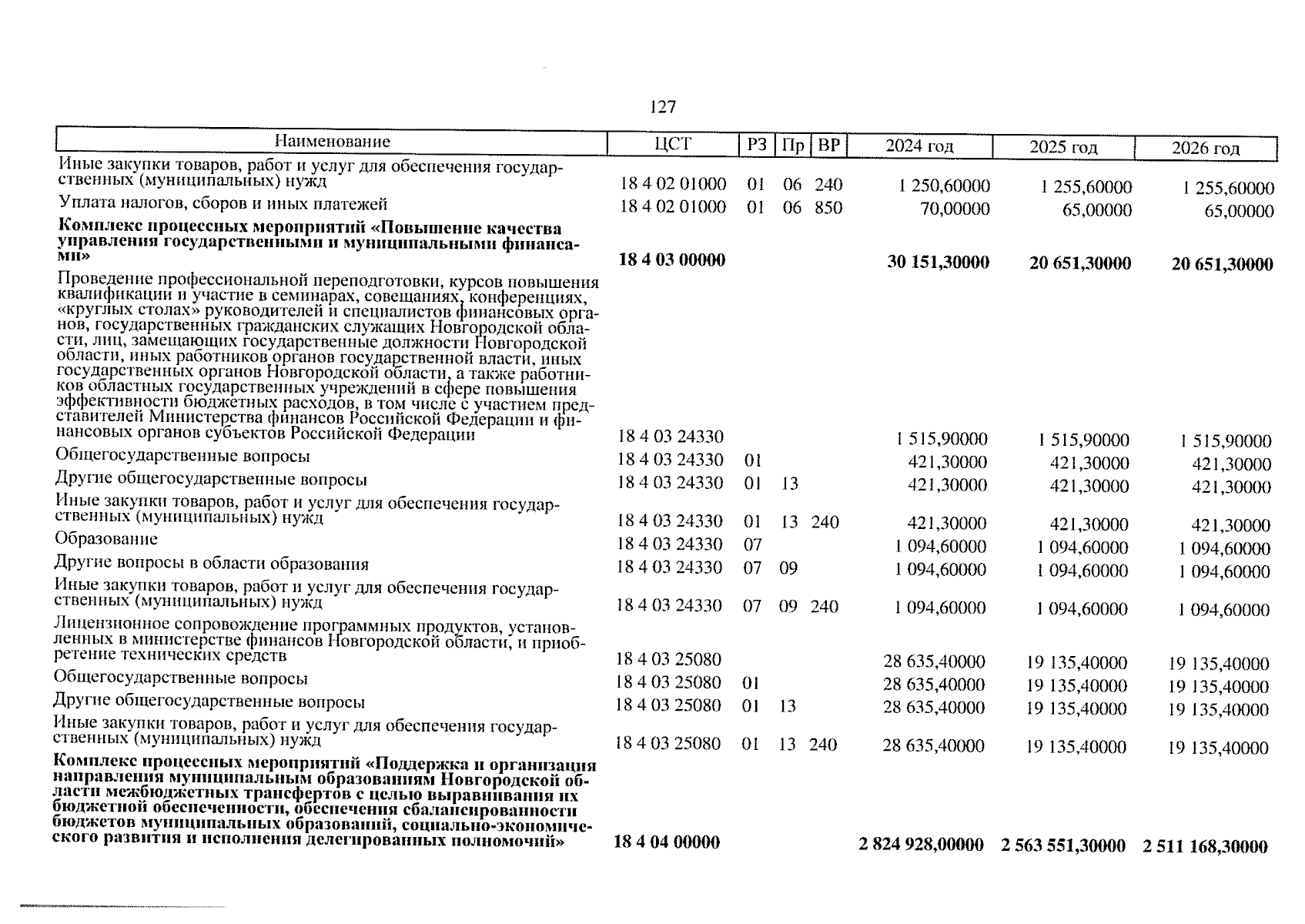 127

| Наименование | ЦСТ | РЗ | Пр | ВР | 2024 год | 2025 год | 2026 год |
|---|---|---|---|---|---|---|---|
| Иные закупки товаров, работ и услуг для обеспечения государственных (муниципальных) нужд | 18 4 02 01000 | 01 | 06 | 240 | 1 250,60000 | 1 255,60000 | 1 255,60000 |
| Уплата налогов, сборов и иных платежей | 18 4 02 01000 | 01 | 06 | 850 | 70,00000 | 65,00000 | 65,00000 |
| **Комплекс процессных мероприятий «Повышение качества управления государственными и муниципальными финансами»** | **18 4 03 00000** | | | | **30 151,30000** | **20 651,30000** | **20 651,30000** |
| Проведение профессиональной переподготовки, курсов повышения квалификации и участие в семинарах, совещаниях, конференциях, «круглых столах» руководителей и специалистов финансовых органов, государственных гражданских служащих Новгородской области, лиц, замещающих государственные должности Новгородской области, иных работников органов государственной власти, иных государственных органов Новгородской области, а также работников областных государственных учреждений в сфере повышения эффективности бюджетных расходов, в том числе с участием представителей Министерства финансов Российской Федерации и финансовых органов субъектов Российской Федерации | 18 4 03 24330 | | | | 1 515,90000 | 1 515,90000 | 1 515,90000 |
| Общегосударственные вопросы | 18 4 03 24330 | 01 | | | 421,30000 | 421,30000 | 421,30000 |
| Другие общегосударственные вопросы | 18 4 03 24330 | 01 | 13 | | 421,30000 | 421,30000 | 421,30000 |
| Иные закупки товаров, работ и услуг для обеспечения государственных (муниципальных) нужд | 18 4 03 24330 | 01 | 13 | 240 | 421,30000 | 421,30000 | 421,30000 |
| Образование | 18 4 03 24330 | 07 | | | 1 094,60000 | 1 094,60000 | 1 094,60000 |
| Другие вопросы в области образования | 18 4 03 24330 | 07 | 09 | | 1 094,60000 | 1 094,60000 | 1 094,60000 |
| Иные закупки товаров, работ и услуг для обеспечения государственных (муниципальных) нужд | 18 4 03 24330 | 07 | 09 | 240 | 1 094,60000 | 1 094,60000 | 1 094,60000 |
| Лицензионное сопровождение программных продуктов, установленных в министерстве финансов Новгородской области, и приобретение технических средств | 18 4 03 25080 | | | | 28 635,40000 | 19 135,40000 | 19 135,40000 |
| Общегосударственные вопросы | 18 4 03 25080 | 01 | | | 28 635,40000 | 19 135,40000 | 19 135,40000 |
| Другие общегосударственные вопросы | 18 4 03 25080 | 01 | 13 | | 28 635,40000 | 19 135,40000 | 19 135,40000 |
| Иные закупки товаров, работ и услуг для обеспечения государственных (муниципальных) нужд | 18 4 03 25080 | 01 | 13 | 240 | 28 635,40000 | 19 135,40000 | 19 135,40000 |
| **Комплекс процессных мероприятий «Поддержка и организация направления муниципальным образованиям Новгородской области межбюджетных трансфертов с целью выравнивания их бюджетной обеспеченности, обеспечения сбалансированности бюджетов муниципальных образований, социально-экономического развития и исполнения делегированных полномочий»** | **18 4 04 00000** | | | | **2 824 928,00000** | **2 563 551,30000** | **2 511 168,30000** |